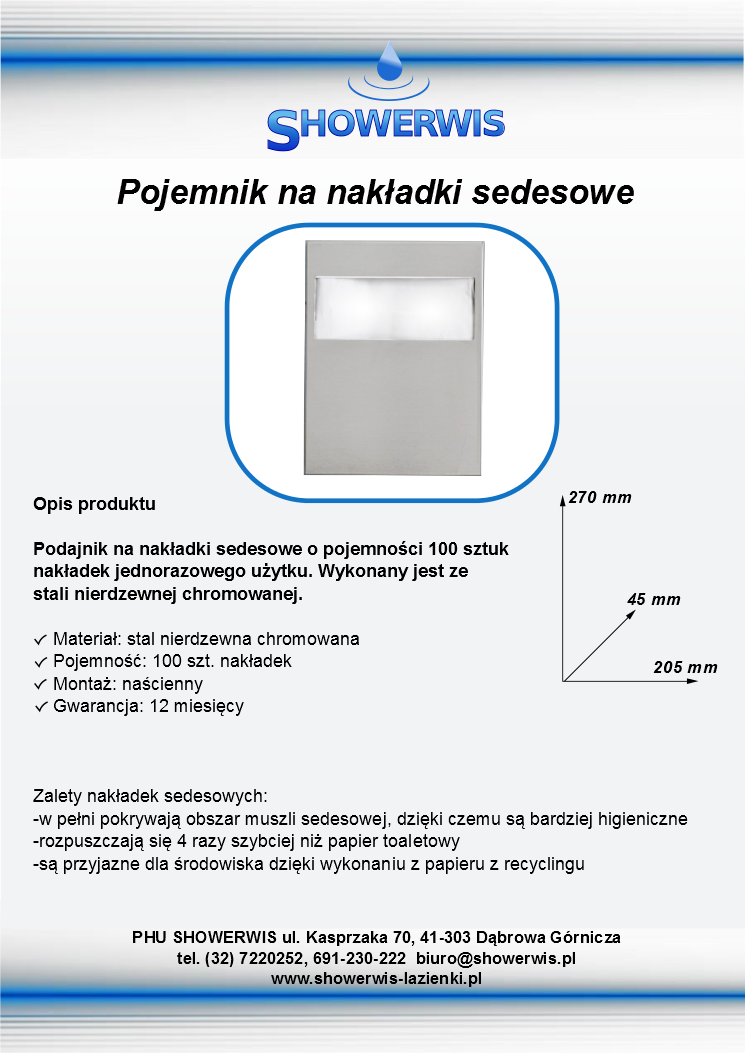 SHOWERWIS

Pojemnik na nakładki sedesowe

Opis produktu

Podajnik na nakładki sedesowe o pojemności 100 sztuk nakładek jednorazowego użytku. Wykonany jest ze stali nierdzewnej chromowanej.

✓ Materiał: stal nierdzewna chromowana
✓ Pojemność: 100 szt. nakładek
✓ Montaż: naścienny
✓ Gwarancja: 12 miesięcy

270 mm
45 mm
205 mm

Zalety nakładek sedesowych:
-w pełni pokrywają obszar muszli sedesowej, dzięki czemu są bardziej higieniczne
-rozpuszczają się 4 razy szybciej niż papier toaletowy
-są przyjazne dla środowiska dzięki wykonaniu z papieru z recyclingu

PHU SHOWERWIS ul. Kasprzaka 70, 41-303 Dąbrowa Górnicza
tel. (32) 7220252, 691-230-222 biuro@showerwis.pl
www.showerwis-lazienki.pl